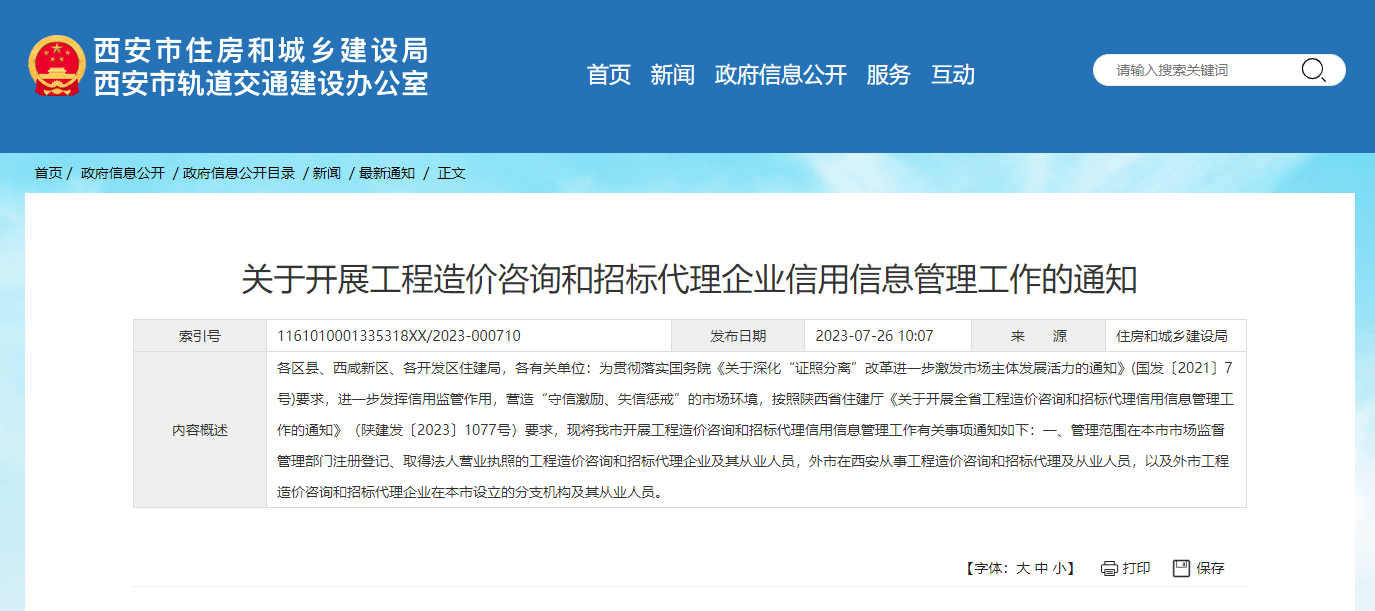 西安市住房和城乡建设局
西安市轨道交通建设办公室

首页 新闻 政府信息公开 服务 互动

请输入搜索关键词

首页 / 政府信息公开 / 政府信息公开目录 / 新闻 / 最新通知 / 正文

关于开展工程造价咨询和招标代理企业信用信息管理工作的通知

| 索引号 | 1161010001335318XX/2023-000710 | 发布日期 | 2023-07-26 10:07 | 来　源 | 住房和城乡建设局 |
|---|---|---|---|---|---|
| 内容概述 | 各区县、西咸新区、各开发区住建局，各有关单位：为贯彻落实国务院《关于深化“证照分离”改革进一步激发市场主体发展活力的通知》(国发〔2021〕7号)要求，进一步发挥信用监管作用，营造“守信激励、失信惩戒”的市场环境，按照陕西省住建厅《关于开展全省工程造价咨询和招标代理信用信息管理工作的通知》（陕建发〔2023〕1077号）要求，现将我市开展工程造价咨询和招标代理信用信息管理工作有关事项通知如下：一、管理范围在本市市场监督管理部门注册登记、取得法人营业执照的工程造价咨询和招标代理企业及其从业人员，外市在西安从事工程造价咨询和招标代理及从业人员，以及外市工程造价咨询和招标代理企业在本市设立的分支机构及其从业人员。 | | | | |

【字体：大 中 小】 打印 保存